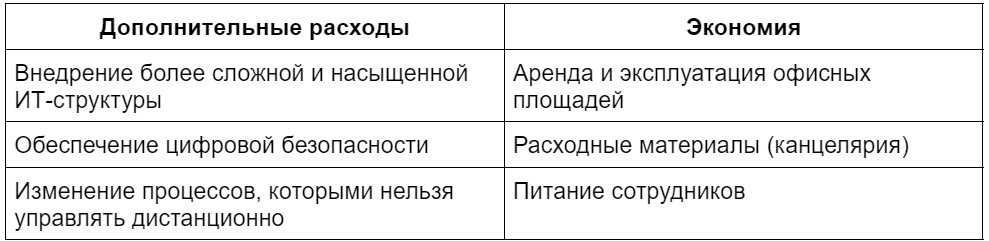 | Дополнительные расходы | Экономия |
|---|---|
| Внедрение более сложной и насыщенной ИТ-структуры | Аренда и эксплуатация офисных площадей |
| Обеспечение цифровой безопасности | Расходные материалы (канцелярия) |
| Изменение процессов, которыми нельзя управлять дистанционно | Питание сотрудников |